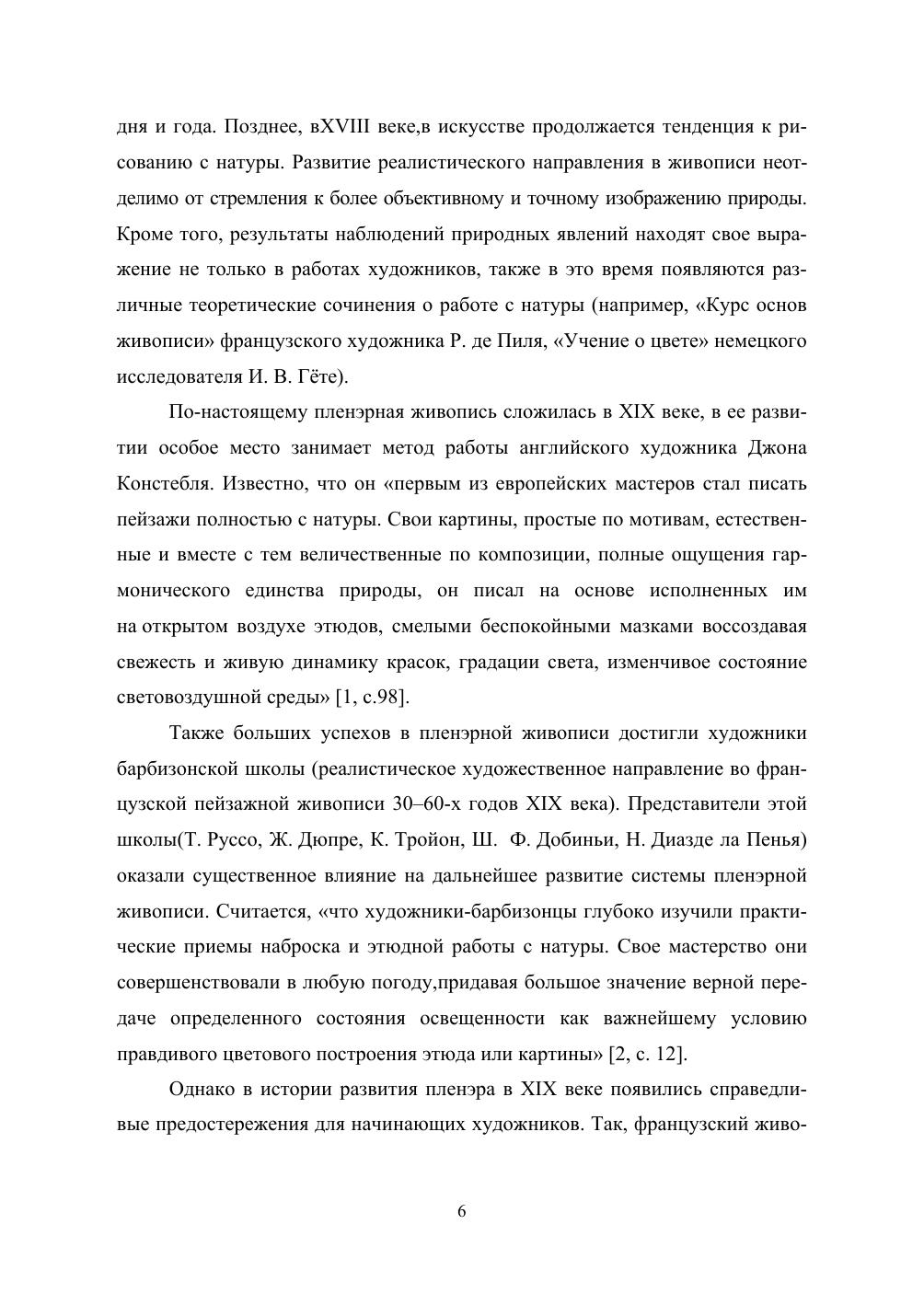 дня и года. Позднее, вXVIII веке,в искусстве продолжается тенденция к рисованию с натуры. Развитие реалистического направления в живописи неотделимо от стремления к более объективному и точному изображению природы. Кроме того, результаты наблюдений природных явлений находят свое выражение не только в работах художников, также в это время появляются различные теоретические сочинения о работе с натуры (например, «Курс основ живописи» французского художника Р. де Пиля, «Учение о цвете» немецкого исследователя И. В. Гёте).

По-настоящему пленэрная живопись сложилась в XIX веке, в ее развитии особое место занимает метод работы английского художника Джона Констебля. Известно, что он «первым из европейских мастеров стал писать пейзажи полностью с натуры. Свои картины, простые по мотивам, естественные и вместе с тем величественные по композиции, полные ощущения гармонического единства природы, он писал на основе исполненных им на открытом воздухе этюдов, смелыми беспокойными мазками воссоздавая свежесть и живую динамику красок, градации света, изменчивое состояние световоздушной среды» [1, с.98].

Также больших успехов в пленэрной живописи достигли художники барбизонской школы (реалистическое художественное направление во французской пейзажной живописи 30–60-х годов XIX века). Представители этой школы(Т. Руссо, Ж. Дюпре, К. Тройон, Ш. Ф. Добиньи, Н. Диазде ла Пенья) оказали существенное влияние на дальнейшее развитие системы пленэрной живописи. Считается, «что художники-барбизонцы глубоко изучили практические приемы наброска и этюдной работы с натуры. Свое мастерство они совершенствовали в любую погоду,придавая большое значение верной передаче определенного состояния освещенности как важнейшему условию правдивого цветового построения этюда или картины» [2, с. 12].

Однако в истории развития пленэра в XIX веке появились справедливые предостережения для начинающих художников. Так, французский живо-

6